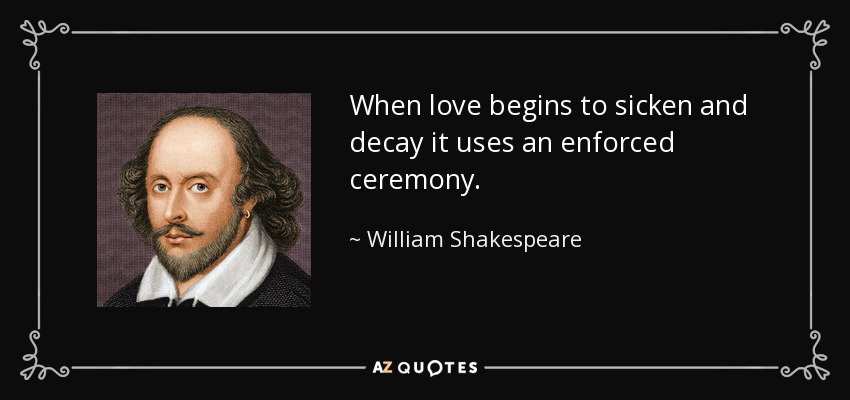 When love begins to sicken and decay it uses an enforced ceremony.

~ William Shakespeare

AZ QUOTES